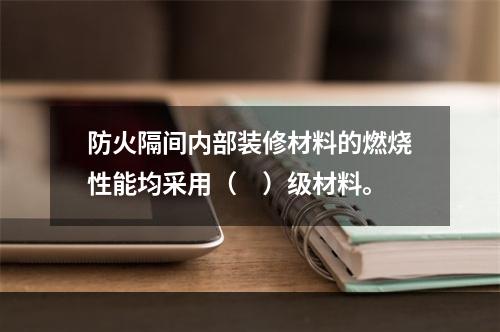 防火隔间内部装修材料的燃烧性能均采用（　）级材料。